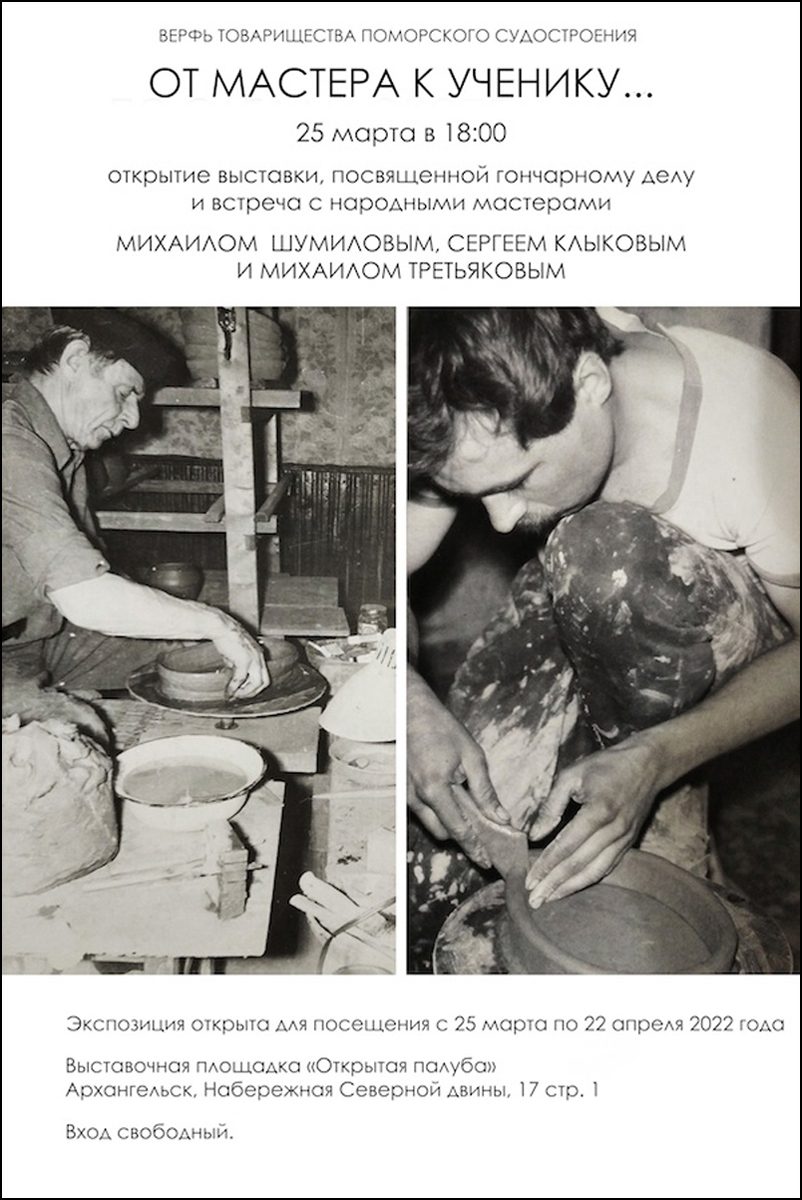 ВЕРФЬ ТОВАРИЩЕСТВА ПОМОРСКОГО СУДОСТРОЕНИЯ

ОТ МАСТЕРА К УЧЕНИКУ...

25 марта в 18:00

открытие выставки, посвященной гончарному делу и встреча с народными мастерами

МИХАИЛОМ ШУМИЛОВЫМ, СЕРГЕЕМ КЛЫКОВЫМ И МИХАИЛОМ ТРЕТЬЯКОВЫМ

Экспозиция открыта для посещения с 25 марта по 22 апреля 2022 года

Выставочная площадка «Открытая палуба»
Архангельск, Набережная Северной двины, 17 стр. 1

Вход свободный.